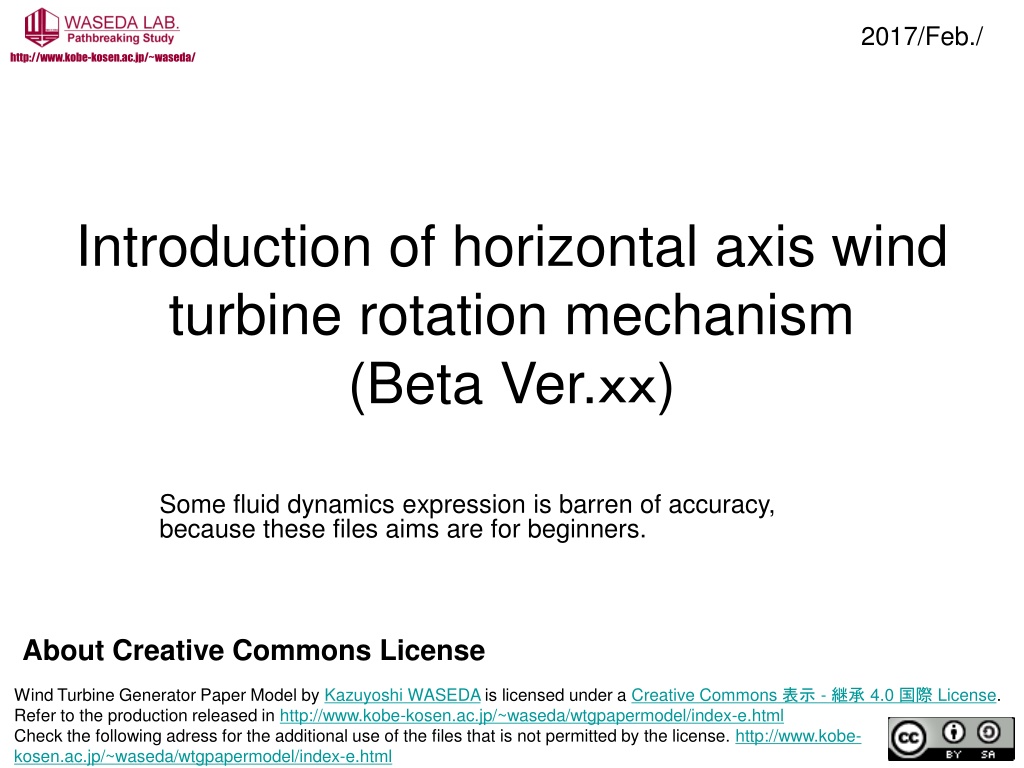 WASEDA LAB.
Pathbreaking Study
http://www.kobe-kosen.ac.jp/~waseda/

2017/Feb./

Introduction of horizontal axis wind turbine rotation mechanism (Beta Ver.xx)

Some fluid dynamics expression is barren of accuracy, because these files aims are for beginners.

About Creative Commons License

Wind Turbine Generator Paper Model by Kazuyoshi WASEDA is licensed under a Creative Commons 表示 - 継承 4.0 国際 License.
Refer to the production released in http://www.kobe-kosen.ac.jp/~waseda/wtgpapermodel/index-e.html
Check the following adress for the additional use of the files that is not permitted by the license. http://www.kobe-kosen.ac.jp/~waseda/wtgpapermodel/index-e.html

BY SA